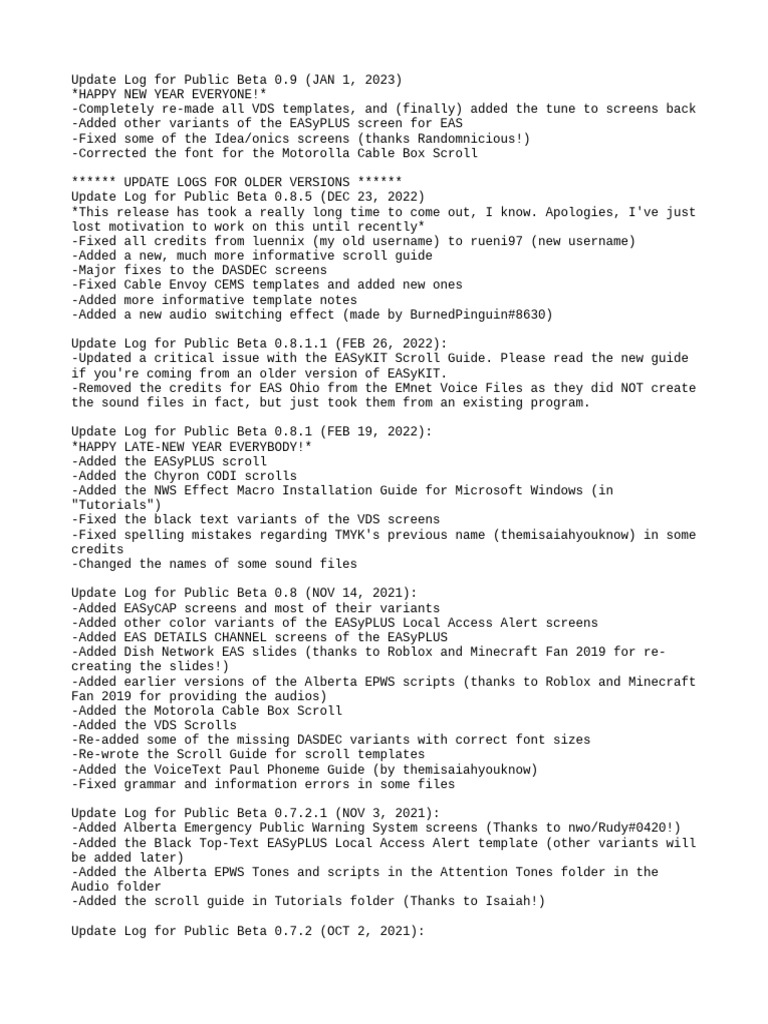 Update Log for Public Beta 0.9 (JAN 1, 2023)
*HAPPY NEW YEAR EVERYONE!*
-Completely re-made all VDS templates, and (finally) added the tune to screens back
-Added other variants of the EASyPLUS screen for EAS
-Fixed some of the Idea/onics screens (thanks Randomnicious!)
-Corrected the font for the Motorolla Cable Box Scroll

****** UPDATE LOGS FOR OLDER VERSIONS ******
Update Log for Public Beta 0.8.5 (DEC 23, 2022)
*This release has took a really long time to come out, I know. Apologies, I've just lost motivation to work on this until recently*
-Fixed all credits from luennix (my old username) to rueni97 (new username)
-Added a new, much more informative scroll guide
-Major fixes to the DASDEC screens
-Fixed Cable Envoy CEMS templates and added new ones
-Added more informative template notes
-Added a new audio switching effect (made by BurnedPinguin#8630)

Update Log for Public Beta 0.8.1.1 (FEB 26, 2022):
-Updated a critical issue with the EASyKIT Scroll Guide. Please read the new guide if you're coming from an older version of EASyKIT.
-Removed the credits for EAS Ohio from the EMnet Voice Files as they did NOT create the sound files in fact, but just took them from an existing program.

Update Log for Public Beta 0.8.1 (FEB 19, 2022):
*HAPPY LATE-NEW YEAR EVERYBODY!*
-Added the EASyPLUS scroll
-Added the Chyron CODI scrolls
-Added the NWS Effect Macro Installation Guide for Microsoft Windows (in "Tutorials")
-Fixed the black text variants of the VDS screens
-Fixed spelling mistakes regarding TMYK's previous name (themisaiahyouknow) in some credits
-Changed the names of some sound files

Update Log for Public Beta 0.8 (NOV 14, 2021):
-Added EASyCAP screens and most of their variants
-Added other color variants of the EASyPLUS Local Access Alert screens
-Added EAS DETAILS CHANNEL screens of the EASyPLUS
-Added Dish Network EAS slides (thanks to Roblox and Minecraft Fan 2019 for re-creating the slides!)
-Added earlier versions of the Alberta EPWS scripts (thanks to Roblox and Minecraft Fan 2019 for providing the audios)
-Added the Motorola Cable Box Scroll
-Added the VDS Scrolls
-Re-added some of the missing DASDEC variants with correct font sizes
-Re-wrote the Scroll Guide for scroll templates
-Added the VoiceText Paul Phoneme Guide (by themisaiahyouknow)
-Fixed grammar and information errors in some files

Update Log for Public Beta 0.7.2.1 (NOV 3, 2021):
-Added Alberta Emergency Public Warning System screens (Thanks to nwo/Rudy#0420!)
-Added the Black Top-Text EASyPLUS Local Access Alert template (other variants will be added later)
-Added the Alberta EPWS Tones and scripts in the Attention Tones folder in the Audio folder
-Added the scroll guide in Tutorials folder (Thanks to Isaiah!)

Update Log for Public Beta 0.7.2 (OCT 2, 2021):